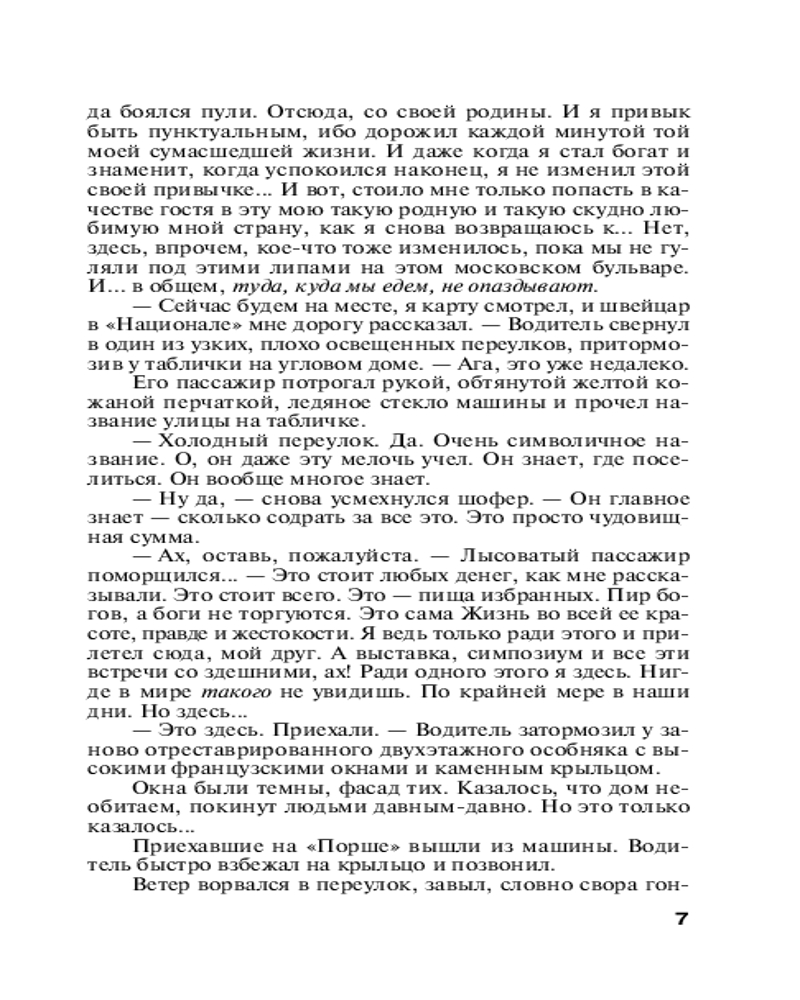 да боялся пули. Отсюда, со своей родины. И я привык быть пунктуальным, ибо дорожил каждой минутой той моей сумасшедшей жизни. И даже когда я стал богат и знаменит, когда успокоился наконец, я не изменил этой своей привычке... И вот, стоило мне только попасть в качестве гостя в эту мою такую родную и такую скудно любимую мной страну, как я снова возвращаюсь к... Нет, здесь, впрочем, кое-что тоже изменилось, пока мы не гуляли под этими липами на этом московском бульваре. И... в общем, туда, куда мы едем, не опаздывают.

— Сейчас будем на месте, я карту смотрел, и швейцар в «Национале» мне дорогу рассказал. — Водитель свернул в один из узких, плохо освещенных переулков, притормозив у таблички на угловом доме. — Ага, это уже недалеко.

Его пассажир потрогал рукой, обтянутой желтой кожаной перчаткой, ледяное стекло машины и прочел название улицы на табличке.

— Холодный переулок. Да. Очень символичное название. О, он даже эту мелочь учел. Он знает, где поселиться. Он вообще многое знает.

— Ну да, — снова усмехнулся шофер. — Он главное знает — сколько содрать за все это. Это просто чудовищная сумма.

— Ах, оставь, пожалуйста. — Лысоватый пассажир поморщился... — Это стоит любых денег, как мне рассказывали. Это стоит всего. Это — пища избранных. Пир богов, а боги не торгуются. Это сама Жизнь во всей ее красоте, правде и жестокости. Я ведь только ради этого и прилетел сюда, мой друг. А выставка, симпозиум и все эти встречи со здешними, ах! Ради одного этого я здесь. Нигде в мире такого не увидишь. По крайней мере в наши дни. Но здесь...

— Это здесь. Приехали. — Водитель затормозил у заново отреставрированного двухэтажного особняка с высокими французскими окнами и каменным крыльцом.

Окна были темны, фасад тих. Казалось, что дом необитаем, покинут людьми давным-давно. Но это только казалось...

Приехавшие на «Порше» вышли из машины. Водитель быстро взбежал на крыльцо и позвонил.

Ветер ворвался в переулок, завыл, словно свора гон-

7